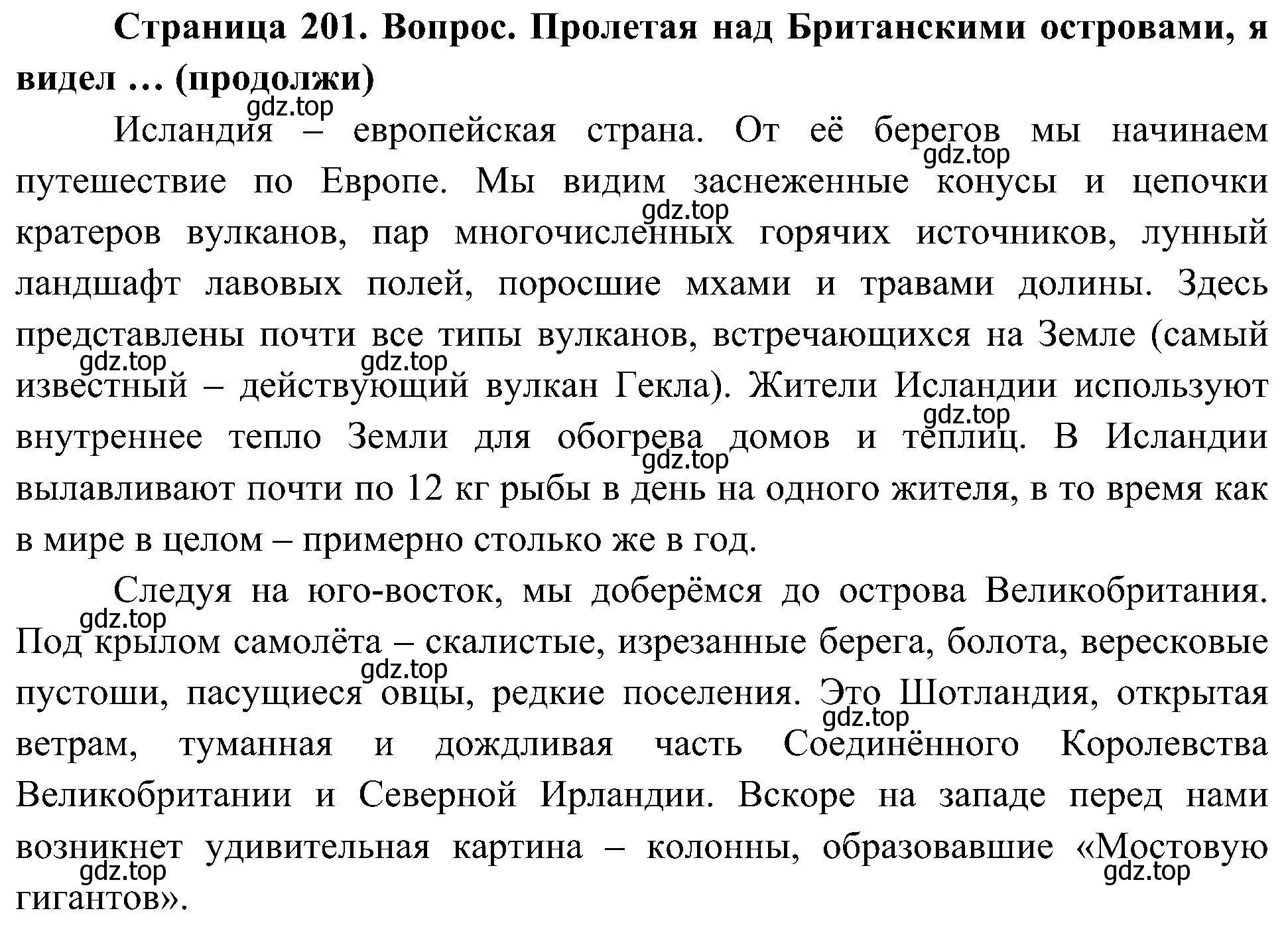 Страница 201. Вопрос. Пролетая над Британскими островами, я видел … (продолжи)

gdz.top

Исландия – европейская страна. От её берегов мы начинаем путешествие по Европе. Мы видим заснеженные конусы и цепочки кратеров вулканов, пар многочисленных горячих источников, лунный ландшафт лавовых полей, поросшие мхами и травами долины. Здесь представлены почти все типы вулканов, встречающихся на Земле (самый известный – действующий вулкан Гекла). Жители Исландии используют внутреннее тепло Земли для обогрева домов и теплиц. В Исландии вылавливают почти по 12 кг рыбы в день на одного жителя, в то время как в мире в целом – примерно столько же в год.

gdz.top gdz.top gdz.top gdz.top gdz.top gdz.top

Следуя на юго-восток, мы доберёмся до острова Великобритания. Под крылом самолёта – скалистые, изрезанные берега, болота, вересковые пустоши, пасущиеся овцы, редкие поселения. Это Шотландия, открытая ветрам, туманная и дождливая часть Соединённого Королевства Великобритании и Северной Ирландии. Вскоре на западе перед нами возникнет удивительная картина – колонны, образовавшие «Мостовую гигантов».

gdz.top gdz.top gdz.top gdz.top gdz.top